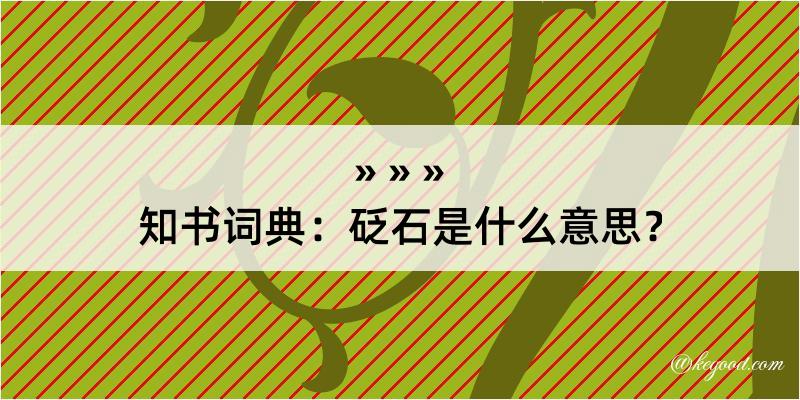 » » »
知书词典：砭石是什么意思？

@kegood.com